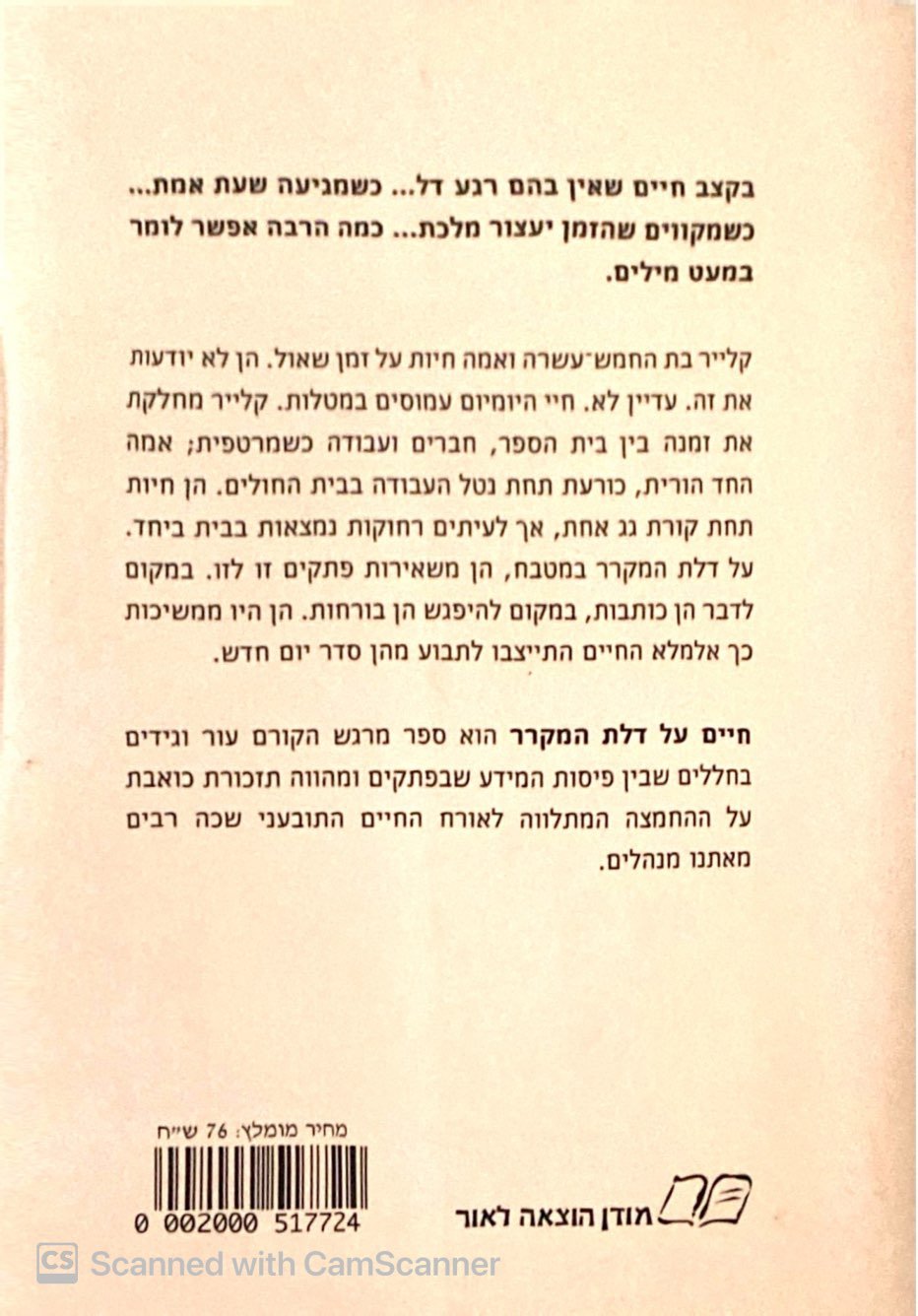 בקצב חיים שאין בהם רגע דל... כשמגיעה שעת אמת... כשמקווים שהזמן יעצור מלכת... כמה הרבה אפשר לומר במעט מילים.

קלייר בת החמש־עשרה ואמה חיות על זמן שאול. הן לא יודעות את זה. עדיין לא. חיי היומיום עמוסים במטלות. קלייר מחלקת את זמנה בין בית הספר, חברים ועבודה כשמרטפית; אמה החד הורית, כורעת תחת נטל העבודה בבית החולים. הן חיות תחת קורת גג אחת, אך לעיתים רחוקות נמצאות בבית ביחד. על דלת המקרר במטבח, הן משאירות פתקים זו לזו. במקום לדבר הן כותבות, במקום להיפגש הן בורחות. הן היו ממשיכות כך אלמלא החיים התייצבו לתבוע מהן סדר יום חדש.

חיים על דלת המקרר הוא ספר מרגש הקורם עור וגידים בחללים שבין פיסות המידע שבפתקים ומהווה תזכורת כואבת על ההחמצה המתלווה לאורח החיים התובעני שכה רבים מאתנו מנהלים.

מחיר מומלץ: 76 ש״ח

0 002000 517724

מודן הוצאה לאור

CS Scanned with CamScanner